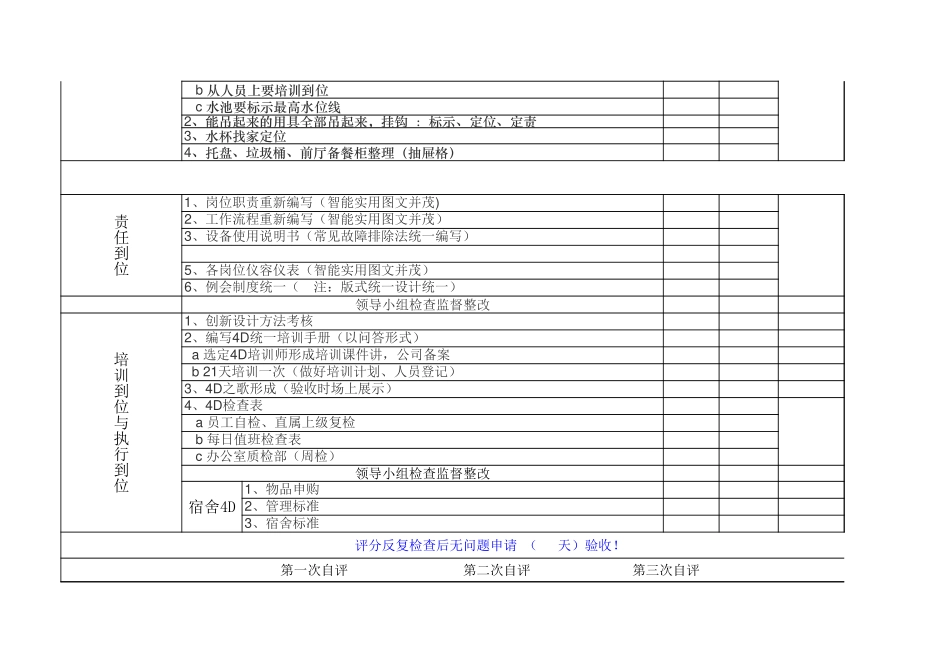 |  |  |  |  |  |
|---|---|---|---|---|
|  | b 从人员上要培训到位 |  |  |  |
|  | c 水池要标示最高水位线 |  |  |  |
|  | 2、能吊起来的用具全部吊起来，挂钩 ：标示、定位、定责 |  |  |  |
|  | 3、水杯找家定位 |  |  |  |
|  | 4、托盘、垃圾桶、前厅备餐柜整理（抽屉格） |  |  |  |
|  |  |  |  |  |
| 责任到位 | 1、岗位职责重新编写（智能实用图文并茂) |  |  |  |
|  | 2、工作流程重新编写（智能实用图文并茂） |  |  |  |
|  | 3、设备使用说明书（常见故障排除法统一编写） |  |  |  |
|  |  |  |  |  |
|  | 5、各岗位仪容仪表（智能实用图文并茂） |  |  |  |
|  | 6、例会制度统一（ 注：版式统一设计统一） |  |  |  |
|  | 领导小组检查监督整改 |  |  |  |
| 培训到位与执行到位 | 1、创新设计方法考核 |  |  |  |
|  | 2、编写4D统一培训手册（以问答形式） |  |  |  |
|  | a 选定4D培训师形成培训课件讲，公司备案 |  |  |  |
|  | b 21天培训一次（做好培训计划、人员登记） |  |  |  |
|  | 3、4D之歌形成（验收时场上展示） |  |  |  |
|  | 4、4D检查表 |  |  |  |
|  | a 员工自检、直属上级复检 |  |  |  |
|  | b 每日值班检查表 |  |  |  |
|  | c 办公室质检部（周检） |  |  |  |
|  | 领导小组检查监督整改 |  |  |  |
|  | 宿舍4D 1、物品申购 |  |  |  |
|  | 2、管理标准 |  |  |  |
|  | 3、宿舍标准 |  |  |  |

评分反复检查后无问题申请 （ 天）验收！

第一次自评 第二次自评 第三次自评